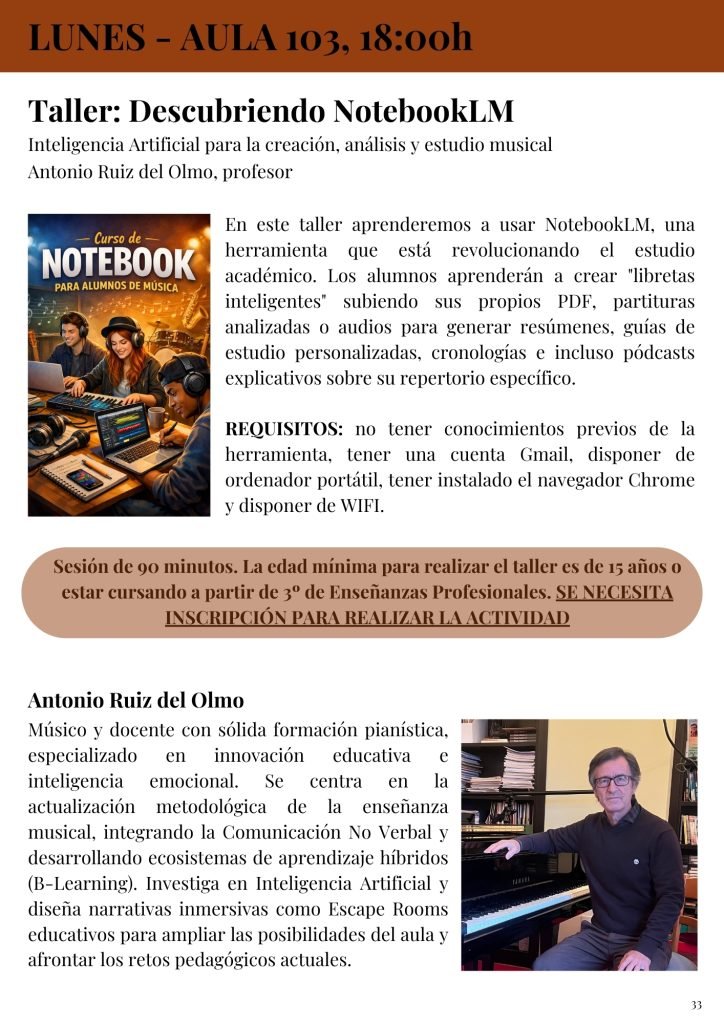 LUNES - AULA 103, 18:00h

Taller: Descubriendo NotebookLM

Inteligencia Artificial para la creación, análisis y estudio musical
Antonio Ruiz del Olmo, profesor

Curso de
NOTEBOOK
PARA ALUMNOS DE MÚSICA

En este taller aprenderemos a usar NotebookLM, una herramienta que está revolucionando el estudio académico. Los alumnos aprenderán a crear "libretas inteligentes" subiendo sus propios PDF, partituras analizadas o audios para generar resúmenes, guías de estudio personalizadas, cronologías e incluso pódcasts explicativos sobre su repertorio específico.

REQUISITOS: no tener conocimientos previos de la herramienta, tener una cuenta Gmail, disponer de ordenador portátil, tener instalado el navegador Chrome y disponer de WIFI.

Sesión de 90 minutos. La edad mínima para realizar el taller es de 15 años o estar cursando a partir de 3º de Enseñanzas Profesionales. SE NECESITA INSCRIPCIÓN PARA REALIZAR LA ACTIVIDAD

Antonio Ruiz del Olmo

Músico y docente con sólida formación pianística, especializado en innovación educativa e inteligencia emocional. Se centra en la actualización metodológica de la enseñanza musical, integrando la Comunicación No Verbal y desarrollando ecosistemas de aprendizaje híbridos (B-Learning). Investiga en Inteligencia Artificial y diseña narrativas inmersivas como Escape Rooms educativos para ampliar las posibilidades del aula y afrontar los retos pedagógicos actuales.

33